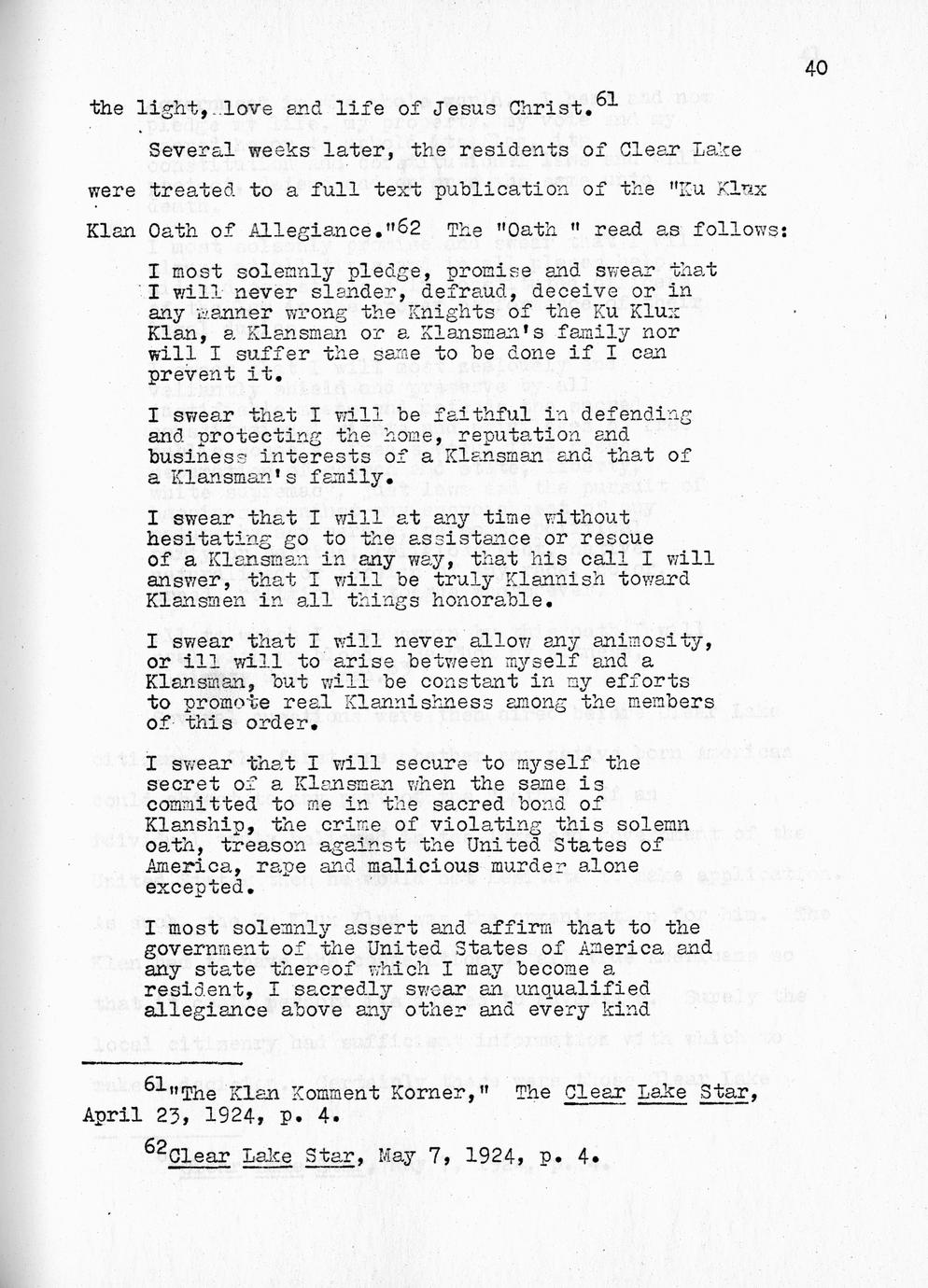 40

the light, love and life of Jesus Christ.$^{61}$

Several weeks later, the residents of Clear Lake were treated to a full text publication of the "Ku Klux Klan Oath of Allegiance."$^{62}$ The "Oath " read as follows:

I most solemnly pledge, promise and swear that I will never slander, defraud, deceive or in any manner wrong the Knights of the Ku Klux Klan, a Klansman or a Klansman's family nor will I suffer the same to be done if I can prevent it.

I swear that I will be faithful in defending and protecting the home, reputation and business interests of a Klansman and that of a Klansman's family.

I swear that I will at any time without hesitating go to the assistance or rescue of a Klansman in any way, that his call I will answer, that I will be truly Klannish toward Klansmen in all things honorable.

I swear that I will never allow any animosity, or ill will to arise between myself and a Klansman, but will be constant in my efforts to promote real Klannishness among the members of this order.

I swear that I will secure to myself the secret of a Klansman when the same is committed to me in the sacred bond of Klanship, the crime of violating this solemn oath, treason against the United States of America, rape and malicious murder alone excepted.

I most solemnly assert and affirm that to the government of the United States of America and any state thereof which I may become a resident, I sacredly swear an unqualified allegiance above any other and every kind

$^{61}$"The Klan Komment Korner," The Clear Lake Star, April 23, 1924, p. 4.

$^{62}$Clear Lake Star, May 7, 1924, p. 4.